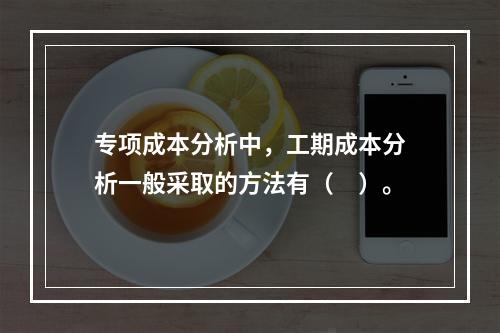 专项成本分析中，工期成本分析一般采取的方法有（　）。